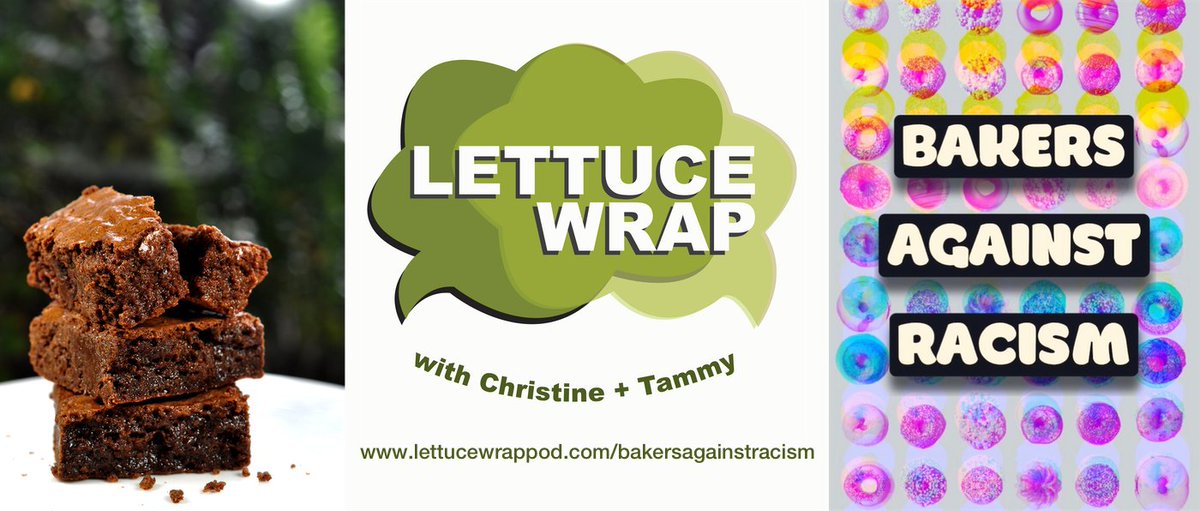 LETTUCE WRAP

with Christine + Tammy

www.lettucewrappod.com/bakersagainstracism

BAKERS AGAINST RACISM